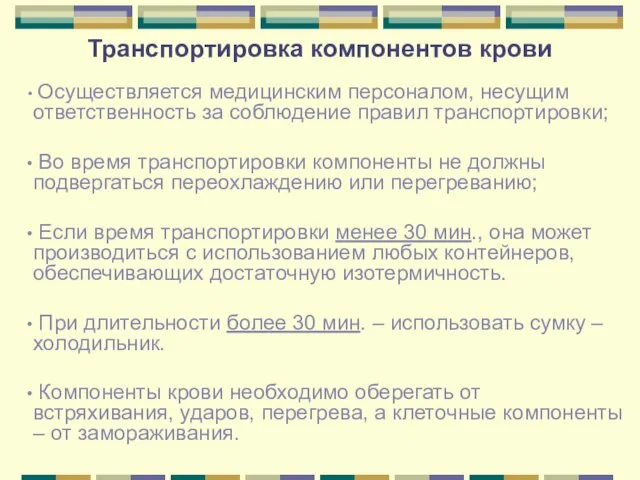 Транспортировка компонентов крови

• Осуществляется медицинским персоналом, несущим ответственность за соблюдение правил транспортировки;

• Во время транспортировки компоненты не должны подвергаться переохлаждению или перегреванию;

• Если время транспортировки менее 30 мин., она может производиться с использованием любых контейнеров, обеспечивающих достаточную изотермичность.

• При длительности более 30 мин. – использовать сумку – холодильник.

• Компоненты крови необходимо оберегать от встряхивания, ударов, перегрева, а клеточные компоненты – от замораживания.